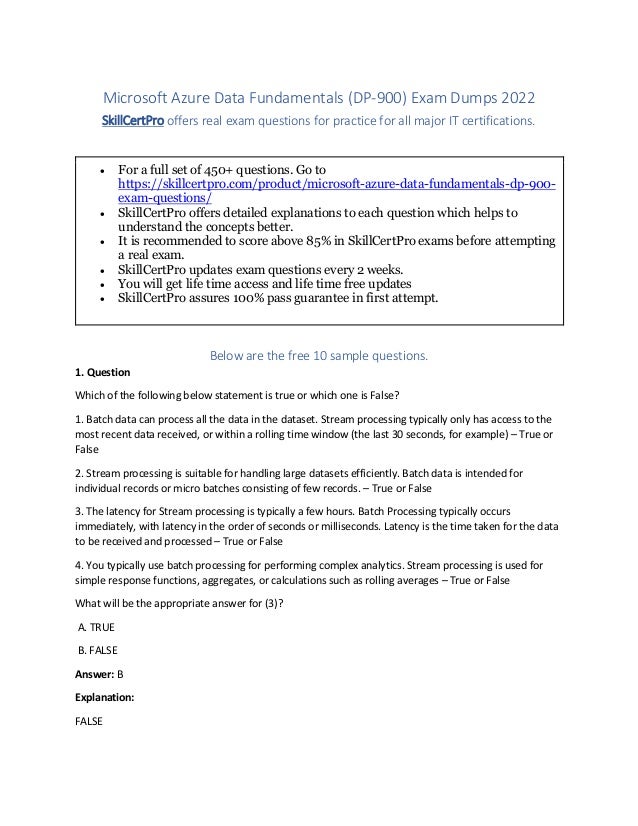 Microsoft Azure Data Fundamentals (DP-900) Exam Dumps 2022

SkillCertPro offers real exam questions for practice for all major IT certifications.

- For a full set of 450+ questions. Go to https://skillcertpro.com/product/microsoft-azure-data-fundamentals-dp-900-exam-questions/
- SkillCertPro offers detailed explanations to each question which helps to understand the concepts better.
- It is recommended to score above 85% in SkillCertPro exams before attempting a real exam.
- SkillCertPro updates exam questions every 2 weeks.
- You will get life time access and life time free updates
- SkillCertPro assures 100% pass guarantee in first attempt.

Below are the free 10 sample questions.

1. Question

Which of the following below statement is true or which one is False?

1. Batch data can process all the data in the dataset. Stream processing typically only has access to the most recent data received, or within a rolling time window (the last 30 seconds, for example) – True or False

2. Stream processing is suitable for handling large datasets efficiently. Batch data is intended for individual records or micro batches consisting of few records. – True or False

3. The latency for Stream processing is typically a few hours. Batch Processing typically occurs immediately, with latency in the order of seconds or milliseconds. Latency is the time taken for the data to be received and processed – True or False

4. You typically use batch processing for performing complex analytics. Stream processing is used for simple response functions, aggregates, or calculations such as rolling averages – True or False

What will be the appropriate answer for (3)?

A. TRUE

B. FALSE

Answer: B

Explanation:

FALSE